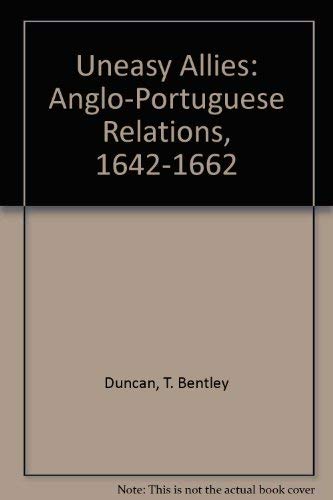 Uneasy Allies: Anglo-Portuguese Relations, 1642-1662

Duncan, T. Bentley

Note: This is not the actual book cover